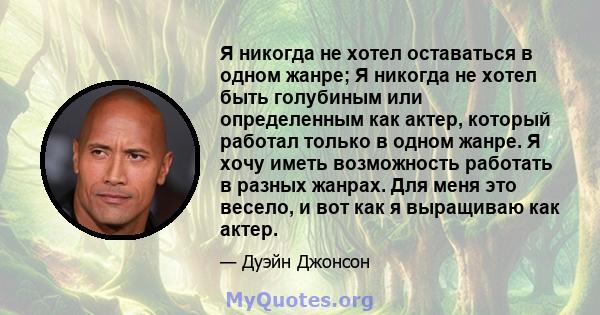 Я никогда не хотел оставаться в одном жанре; Я никогда не хотел быть голубиным или определенным как актер, который работал только в одном жанре. Я хочу иметь возможность работать в разных жанрах. Для меня это весело, и вот как я выращиваю как актер.

— Дуэйн Джонсон

MyQuotes.org